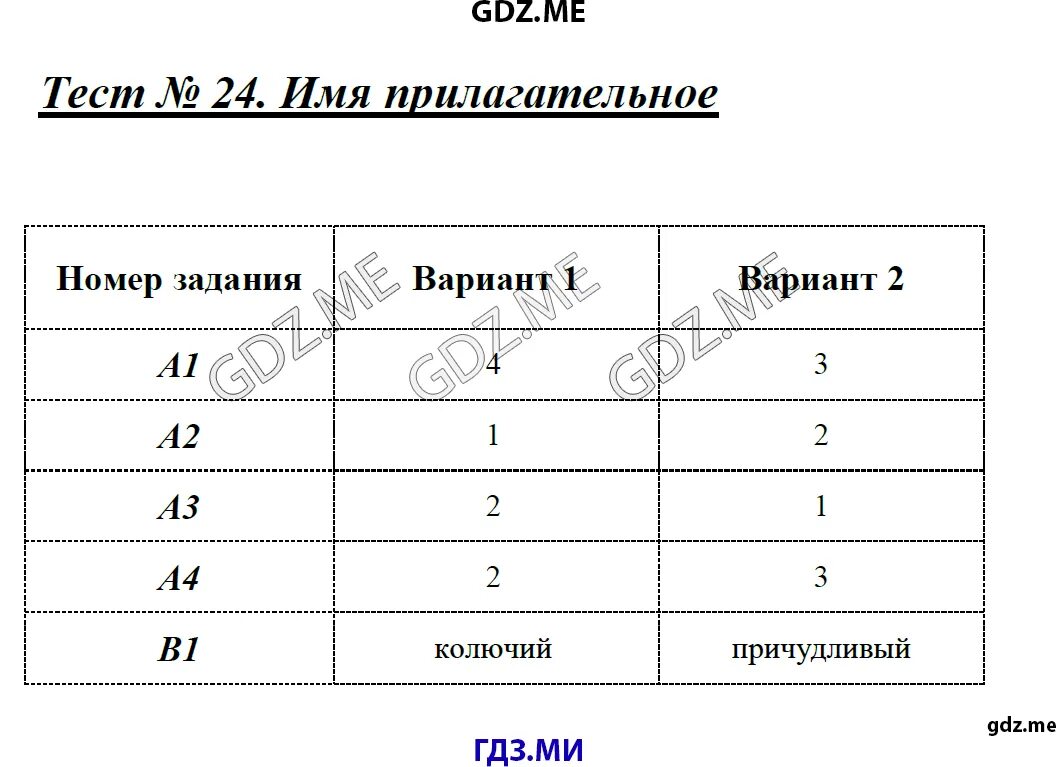 GDZ.ME

Тест № 24. Имя прилагательное

| Номер задания | Вариант 1 | Вариант 2 |
|---|---|---|
| A1 | 4 | 3 |
| A2 | 1 | 2 |
| A3 | 2 | 1 |
| A4 | 2 | 3 |
| B1 | колючий | причудливый |

GDZ.ME GDZ.ME GDZ.ME

gdz.me

ГДЗ.МИ